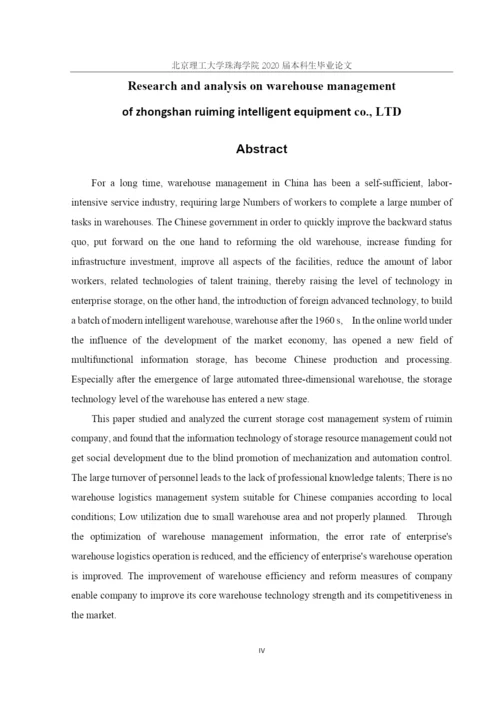 北京理工大学珠海学院 2020 届本科生毕业论文

Research and analysis on warehouse management of zhongshan ruiming intelligent equipment co., LTD

Abstract

For a long time, warehouse management in China has been a self-sufficient, labor-intensive service industry, requiring large Numbers of workers to complete a large number of tasks in warehouses. The Chinese government in order to quickly improve the backward status quo, put forward on the one hand to reforming the old warehouse, increase funding for infrastructure investment, improve all aspects of the facilities, reduce the amount of labor workers, related technologies of talent training, thereby raising the level of technology in enterprise storage, on the other hand, the introduction of foreign advanced technology, to build a batch of modern intelligent warehouse, warehouse after the 1960 s, In the online world under the influence of the development of the market economy, has opened a new field of multifunctional information storage, has become Chinese production and processing. Especially after the emergence of large automated three-dimensional warehouse, the storage technology level of the warehouse has entered a new stage.

This paper studied and analyzed the current storage cost management system of ruimin company, and found that the information technology of storage resource management could not get social development due to the blind promotion of mechanization and automation control. The large turnover of personnel leads to the lack of professional knowledge talents; There is no warehouse logistics management system suitable for Chinese companies according to local conditions; Low utilization due to small warehouse area and not properly planned. Through the optimization of warehouse management information, the error rate of enterprise's warehouse logistics operation is reduced, and the efficiency of enterprise's warehouse operation is improved. The improvement of warehouse efficiency and reform measures of company enable company to improve its core warehouse technology strength and its competitiveness in the market.

IV